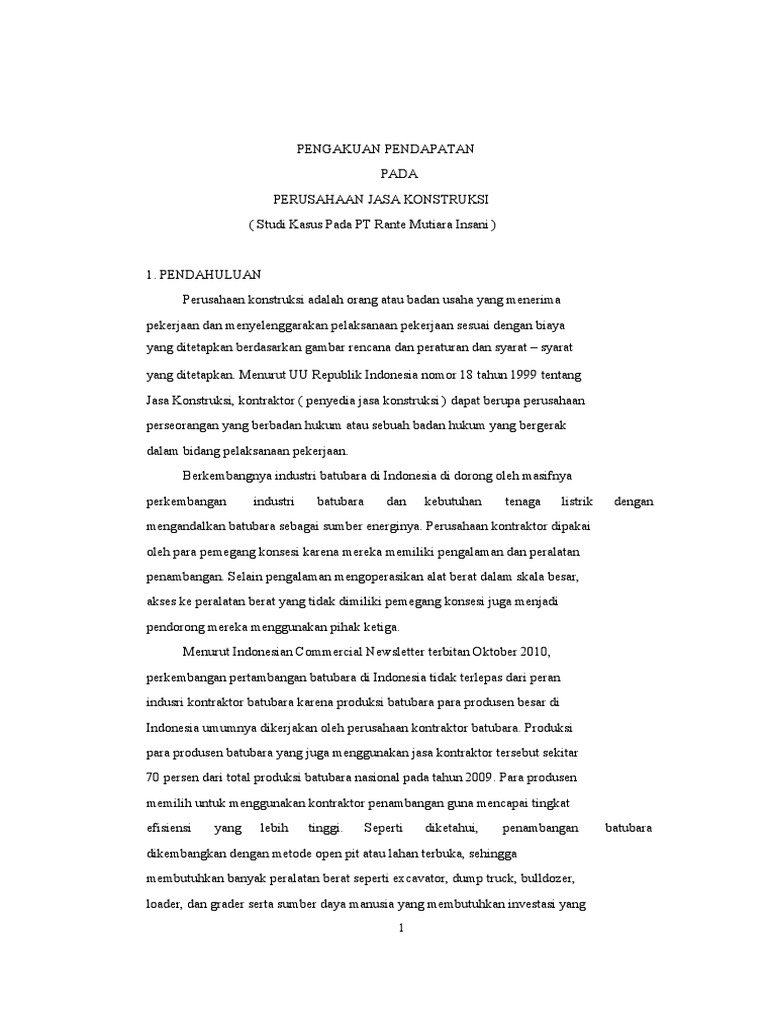 PENGAKUAN PENDAPATAN
PADA
PERUSAHAAN JASA KONSTRUKSI
( Studi Kasus Pada PT Rante Mutiara Insani )

1. PENDAHULUAN

Perusahaan konstruksi adalah orang atau badan usaha yang menerima pekerjaan dan menyelenggarakan pelaksanaan pekerjaan sesuai dengan biaya yang ditetapkan berdasarkan gambar rencana dan peraturan dan syarat – syarat yang ditetapkan. Menurut UU Republik Indonesia nomor 18 tahun 1999 tentang Jasa Konstruksi, kontraktor ( penyedia jasa konstruksi ) dapat berupa perusahaan perseorangan yang berbadan hukum atau sebuah badan hukum yang bergerak dalam bidang pelaksanaan pekerjaan.

Berkembangnya industri batubara di Indonesia di dorong oleh masifnya perkembangan industri batubara dan kebutuhan tenaga listrik dengan mengandalkan batubara sebagai sumber energinya. Perusahaan kontraktor dipakai oleh para pemegang konsesi karena mereka memiliki pengalaman dan peralatan penambangan. Selain pengalaman mengoperasikan alat berat dalam skala besar, akses ke peralatan berat yang tidak dimiliki pemegang konsesi juga menjadi pendorong mereka menggunakan pihak ketiga.

Menurut Indonesian Commercial Newsletter terbitan Oktober 2010, perkembangan pertambangan batubara di Indonesia tidak terlepas dari peran indusri kontraktor batubara karena produksi batubara para produsen besar di Indonesia umumnya dikerjakan oleh perusahaan kontraktor batubara. Produksi para produsen batubara yang juga menggunakan jasa kontraktor tersebut sekitar 70 persen dari total produksi batubara nasional pada tahun 2009. Para produsen memilih untuk menggunakan kontraktor penambangan guna mencapai tingkat efisiensi yang lebih tinggi. Seperti diketahui, penambangan batubara dikembangkan dengan metode open pit atau lahan terbuka, sehingga membutuhkan banyak peralatan berat seperti excavator, dump truck, bulldozer, loader, dan grader serta sumber daya manusia yang membutuhkan investasi yang

1